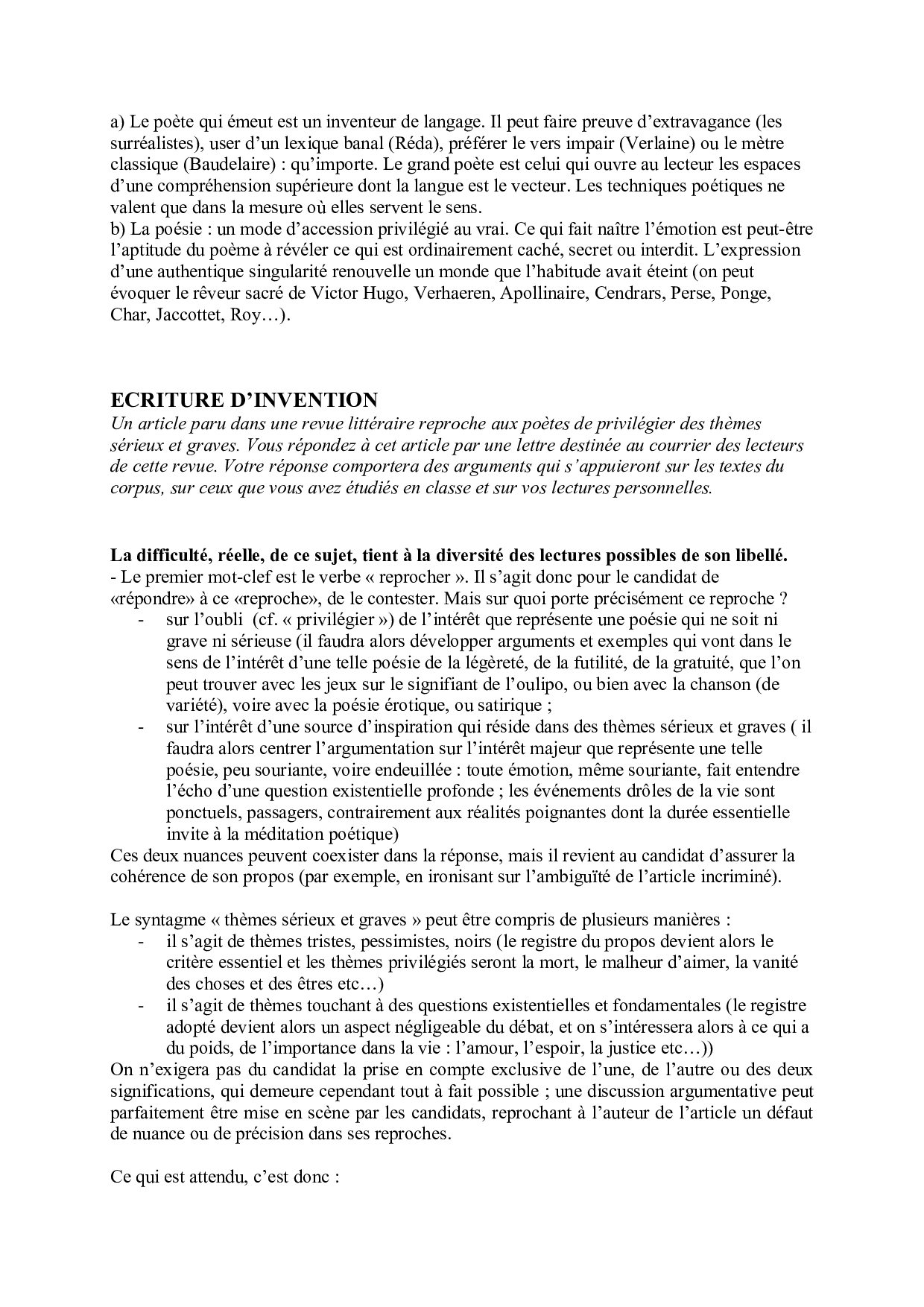 a) Le poète qui émeut est un inventeur de langage. Il peut faire preuve d'extravagance (les surréalistes), user d'un lexique banal (Réda), préférer le vers impair (Verlaine) ou le mètre classique (Baudelaire) : qu'importe. Le grand poète est celui qui ouvre au lecteur les espaces d'une compréhension supérieure dont la langue est le vecteur. Les techniques poétiques ne valent que dans la mesure où elles servent le sens.
b) La poésie : un mode d'accession privilégié au vrai. Ce qui fait naître l'émotion est peut-être l'aptitude du poème à révéler ce qui est ordinairement caché, secret ou interdit. L'expression d'une authentique singularité renouvelle un monde que l'habitude avait éteint (on peut évoquer le rêveur sacré de Victor Hugo, Verhaeren, Apollinaire, Cendrars, Perse, Ponge, Char, Jaccottet, Roy…).

ECRITURE D'INVENTION
Un article paru dans une revue littéraire reproche aux poètes de privilégier des thèmes sérieux et graves. Vous répondez à cet article par une lettre destinée au courrier des lecteurs de cette revue. Votre réponse comportera des arguments qui s'appuieront sur les textes du corpus, sur ceux que vous avez étudiés en classe et sur vos lectures personnelles.

La difficulté, réelle, de ce sujet, tient à la diversité des lectures possibles de son libellé.
- Le premier mot-clef est le verbe « reprocher ». Il s'agit donc pour le candidat de «répondre» à ce «reproche», de le contester. Mais sur quoi porte précisément ce reproche ?
- sur l'oubli (cf. « privilégier ») de l'intérêt que représente une poésie qui ne soit ni grave ni sérieuse (il faudra alors développer arguments et exemples qui vont dans le sens de l'intérêt d'une telle poésie de la légèreté, de la futilité, de la gratuité, que l'on peut trouver avec les jeux sur le signifiant de l'oulipo, ou bien avec la chanson (de variété), voire avec la poésie érotique, ou satirique ;
- sur l'intérêt d'une source d'inspiration qui réside dans des thèmes sérieux et graves ( il faudra alors centrer l'argumentation sur l'intérêt majeur que représente une telle poésie, peu souriante, voire endeuillée : toute émotion, même souriante, fait entendre l'écho d'une question existentielle profonde ; les événements drôles de la vie sont ponctuels, passagers, contrairement aux réalités poignantes dont la durée essentielle invite à la méditation poétique)
Ces deux nuances peuvent coexister dans la réponse, mais il revient au candidat d'assurer la cohérence de son propos (par exemple, en ironisant sur l'ambiguïté de l'article incriminé).

Le syntagme « thèmes sérieux et graves » peut être compris de plusieurs manières :
- il s'agit de thèmes tristes, pessimistes, noirs (le registre du propos devient alors le critère essentiel et les thèmes privilégiés seront la mort, le malheur d'aimer, la vanité des choses et des êtres etc…)
- il s'agit de thèmes touchant à des questions existentielles et fondamentales (le registre adopté devient alors un aspect négligeable du débat, et on s'intéressera alors à ce qui a du poids, de l'importance dans la vie : l'amour, l'espoir, la justice etc…))
On n'exigera pas du candidat la prise en compte exclusive de l'une, de l'autre ou des deux significations, qui demeure cependant tout à fait possible ; une discussion argumentative peut parfaitement être mise en scène par les candidats, reprochant à l'auteur de l'article un défaut de nuance ou de précision dans ses reproches.

Ce qui est attendu, c'est donc :